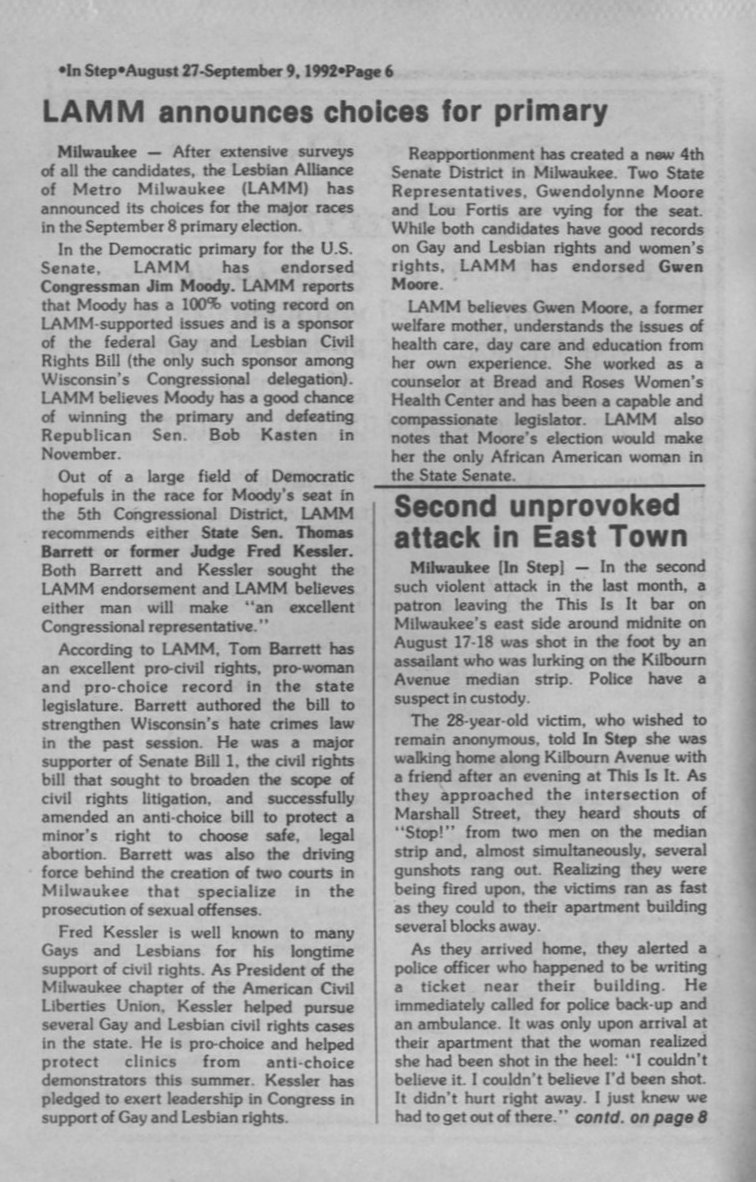 •In Step•August 27-September 9, 1992•Page 6

LAMM announces choices for primary

Milwaukee — After extensive surveys of all the candidates, the Lesbian Alliance of Metro Milwaukee (LAMM) has announced its choices for the major races in the September 8 primary election.

In the Democratic primary for the U.S. Senate, LAMM has endorsed Congressman Jim Moody. LAMM reports that Moody has a 100% voting record on LAMM-supported issues and is a sponsor of the federal Gay and Lesbian Civil Rights Bill (the only such sponsor among Wisconsin's Congressional delegation). LAMM believes Moody has a good chance of winning the primary and defeating Republican Sen. Bob Kasten in November.

Out of a large field of Democratic hopefuls in the race for Moody's seat in the 5th Congressional District, LAMM recommends either State Sen. Thomas Barrett or former Judge Fred Kessler. Both Barrett and Kessler sought the LAMM endorsement and LAMM believes either man will make "an excellent Congressional representative."

According to LAMM, Tom Barrett has an excellent pro-civil rights, pro-woman and pro-choice record in the state legislature. Barrett authored the bill to strengthen Wisconsin's hate crimes law in the past session. He was a major supporter of Senate Bill 1, the civil rights bill that sought to broaden the scope of civil rights litigation, and successfully amended an anti-choice bill to protect a minor's right to choose safe, legal abortion. Barrett was also the driving force behind the creation of two courts in Milwaukee that specialize in the prosecution of sexual offenses.

Fred Kessler is well known to many Gays and Lesbians for his longtime support of civil rights. As President of the Milwaukee chapter of the American Civil Liberties Union, Kessler helped pursue several Gay and Lesbian civil rights cases in the state. He is pro-choice and helped protect clinics from anti-choice demonstrators this summer. Kessler has pledged to exert leadership in Congress in support of Gay and Lesbian rights.

Reapportionment has created a new 4th Senate District in Milwaukee. Two State Representatives, Gwendolynne Moore and Lou Fortis are vying for the seat. While both candidates have good records on Gay and Lesbian rights and women's rights, LAMM has endorsed Gwen Moore.

LAMM believes Gwen Moore, a former welfare mother, understands the issues of health care, day care and education from her own experience. She worked as a counselor at Bread and Roses Women's Health Center and has been a capable and compassionate legislator. LAMM also notes that Moore's election would make her the only African American woman in the State Senate.

Second unprovoked attack in East Town

Milwaukee [In Step] — In the second such violent attack in the last month, a patron leaving the This Is It bar on Milwaukee's east side around midnite on August 17-18 was shot in the foot by an assailant who was lurking on the Kilbourn Avenue median strip. Police have a suspect in custody.

The 28-year-old victim, who wished to remain anonymous, told In Step she was walking home along Kilbourn Avenue with a friend after an evening at This Is It. As they approached the intersection of Marshall Street, they heard shouts of "Stop!" from two men on the median strip and, almost simultaneously, several gunshots rang out. Realizing they were being fired upon, the victims ran as fast as they could to their apartment building several blocks away.

As they arrived home, they alerted a police officer who happened to be writing a ticket near their building. He immediately called for police back-up and an ambulance. It was only upon arrival at their apartment that the woman realized she had been shot in the heel: "I couldn't believe it. I couldn't believe I'd been shot. It didn't hurt right away. I just knew we had to get out of there." contd. on page 8